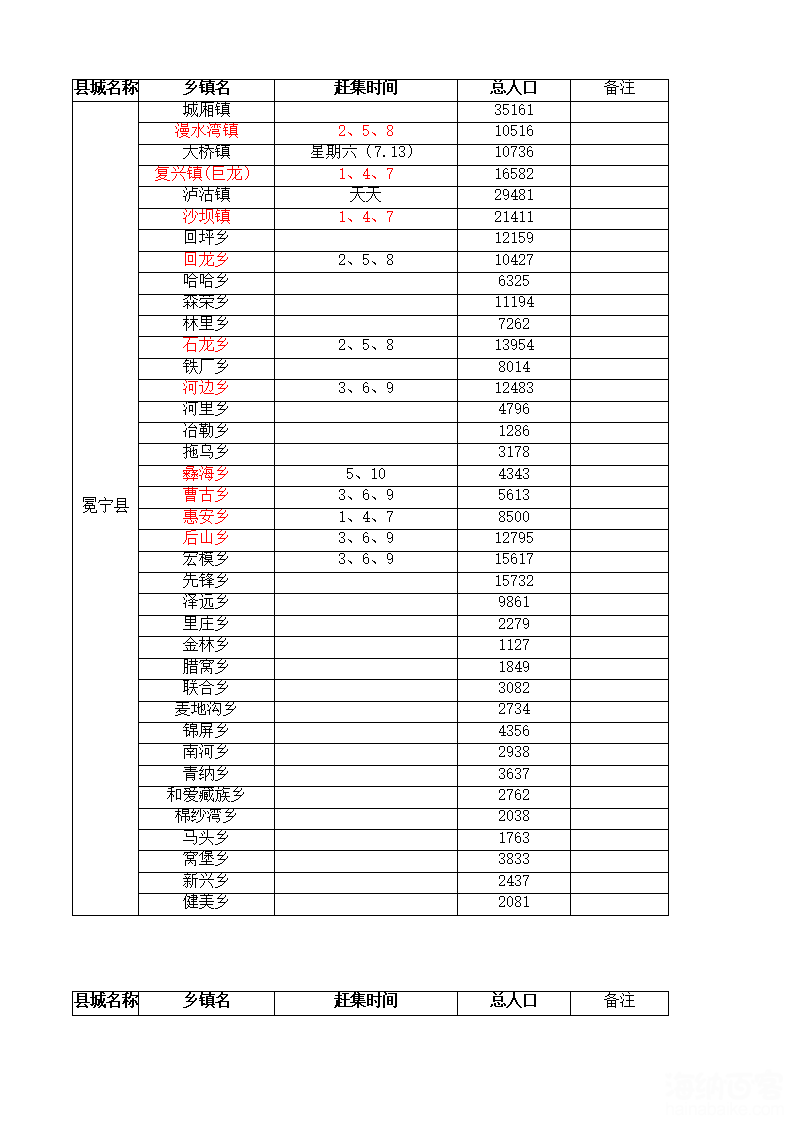 | 县城名称 | 乡镇名 | 赶集时间 | 总人口 | 备注 |
|---|---|---|---|---|
| 冕宁县 | 城厢镇 | | 35161 | |
| | 漫水湾镇 | 2、5、8 | 10516 | |
| | 大桥镇 | 星期六（7.13） | 10736 | |
| | 复兴镇(巨龙) | 1、4、7 | 16582 | |
| | 泸沽镇 | 天天 | 29481 | |
| | 沙坝镇 | 1、4、7 | 21411 | |
| | 回坪乡 | | 12159 | |
| | 回龙乡 | 2、5、8 | 10427 | |
| | 哈哈乡 | | 6325 | |
| | 森荣乡 | | 11194 | |
| | 林里乡 | | 7262 | |
| | 石龙乡 | 2、5、8 | 13954 | |
| | 铁厂乡 | | 8014 | |
| | 河边乡 | 3、6、9 | 12483 | |
| | 河里乡 | | 4796 | |
| | 冶勒乡 | | 1286 | |
| | 拖乌乡 | | 3178 | |
| | 彝海乡 | 5、10 | 4343 | |
| | 曹古乡 | 3、6、9 | 5613 | |
| | 惠安乡 | 1、4、7 | 8500 | |
| | 后山乡 | 3、6、9 | 12795 | |
| | 宏模乡 | 3、6、9 | 15617 | |
| | 先锋乡 | | 15732 | |
| | 泽远乡 | | 9861 | |
| | 里庄乡 | | 2279 | |
| | 金林乡 | | 1127 | |
| | 腊窝乡 | | 1849 | |
| | 联合乡 | | 3082 | |
| | 麦地沟乡 | | 2734 | |
| | 锦屏乡 | | 4356 | |
| | 南河乡 | | 2938 | |
| | 青纳乡 | | 3637 | |
| | 和爱藏族乡 | | 2762 | |
| | 棉纱湾乡 | | 2038 | |
| | 马头乡 | | 1763 | |
| | 窝堡乡 | | 3833 | |
| | 新兴乡 | | 2437 | |
| | 健美乡 | | 2081 | |

| 县城名称 | 乡镇名 | 赶集时间 | 总人口 | 备注 |
|---|---|---|---|---|